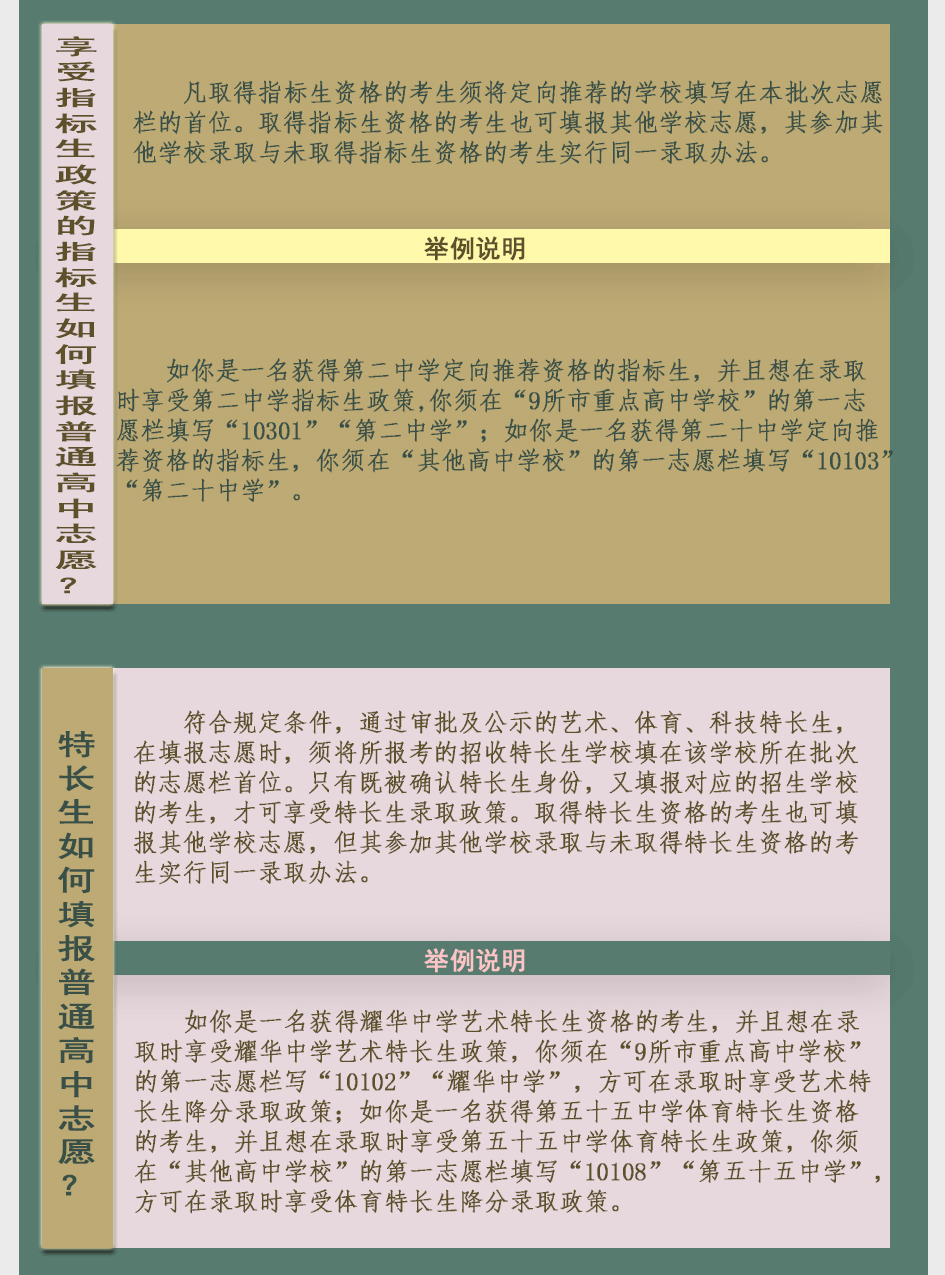 享受指标生政策的指标生如何填报普通高中志愿？

凡取得指标生资格的考生须将定向推荐的学校填写在本批次志愿栏的首位。取得指标生资格的考生也可填报其他学校志愿，其参加其他学校录取与未取得指标生资格的考生实行同一录取办法。

举例说明

如你是一名获得第二中学定向推荐资格的指标生，并且想在录取时享受第二中学指标生政策，你须在“9所市重点高中学校”的第一志愿栏填写“10301”“第二中学”；如你是一名获得第二十中学定向推荐资格的指标生，你须在“其他高中学校”的第一志愿栏填写“10103”“第二十中学”。

特长生如何填报普通高中志愿？

符合规定条件，通过审批及公示的艺术、体育、科技特长生，在填报志愿时，须将所报考的招收特长生学校填在该学校所在批次的志愿栏首位。只有既被确认特长生身份，又填报对应的招生学校的考生，才可享受特长生录取政策。取得特长生资格的考生也可填报其他学校志愿，但其参加其他学校录取与未取得特长生资格的考生实行同一录取办法。

举例说明

如你是一名获得耀华中学艺术特长生资格的考生，并且想在录取时享受耀华中学艺术特长生政策，你须在“9所市重点高中学校”的第一志愿栏写“10102”“耀华中学”，方可在录取时享受艺术特长生降分录取政策；如你是一名获得第五十五中学体育特长生资格的考生，并且想在录取时享受第五十五中学体育特长生政策，你须在“其他高中学校”的第一志愿栏填写“10108”“第五十五中学”，方可在录取时享受体育特长生降分录取政策。